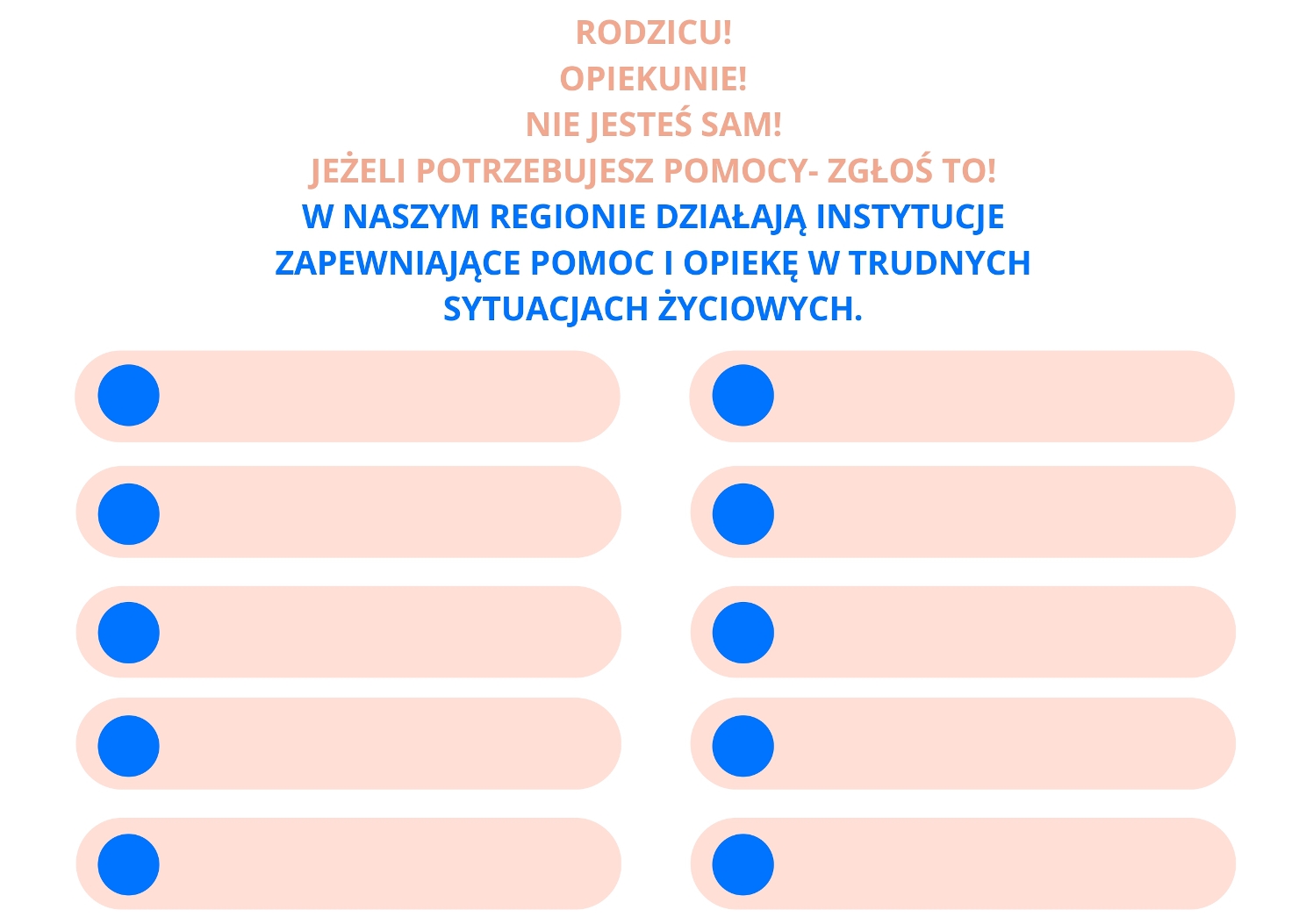 RODZICU!
OPIEKUNIE!
NIE JESTEŚ SAM!
JEŻELI POTRZEBUJESZ POMOCY- ZGŁOŚ TO!
W NASZYM REGIONIE DZIAŁAJĄ INSTYTUCJE ZAPEWNIAJĄCE POMOC I OPIEKĘ W TRUDNYCH SYTUACJACH ŻYCIOWYCH.